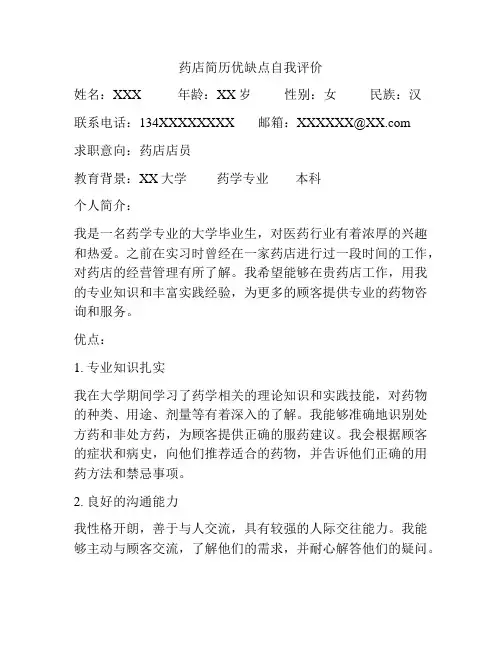 药店简历优缺点自我评价

姓名：XXX 年龄：XX 岁 性别：女 民族：汉

联系电话：134XXXXXXXX 邮箱：XXXXXX@XX.com

求职意向：药店店员

教育背景：XX 大学 药学专业 本科

个人简介：

我是一名药学专业的大学毕业生，对医药行业有着浓厚的兴趣和热爱。之前在实习时曾经在一家药店进行过一段时间的工作，对药店的经营管理有所了解。我希望能够在贵药店工作，用我的专业知识和丰富实践经验，为更多的顾客提供专业的药物咨询和服务。

优点：

1. 专业知识扎实

我在大学期间学习了药学相关的理论知识和实践技能，对药物的种类、用途、剂量等有着深入的了解。我能够准确地识别处方药和非处方药，为顾客提供正确的服药建议。我会根据顾客的症状和病史，向他们推荐适合的药物，并告诉他们正确的用药方法和禁忌事项。

2. 良好的沟通能力

我性格开朗，善于与人交流，具有较强的人际交往能力。我能够主动与顾客交流，了解他们的需求，并耐心解答他们的疑问。